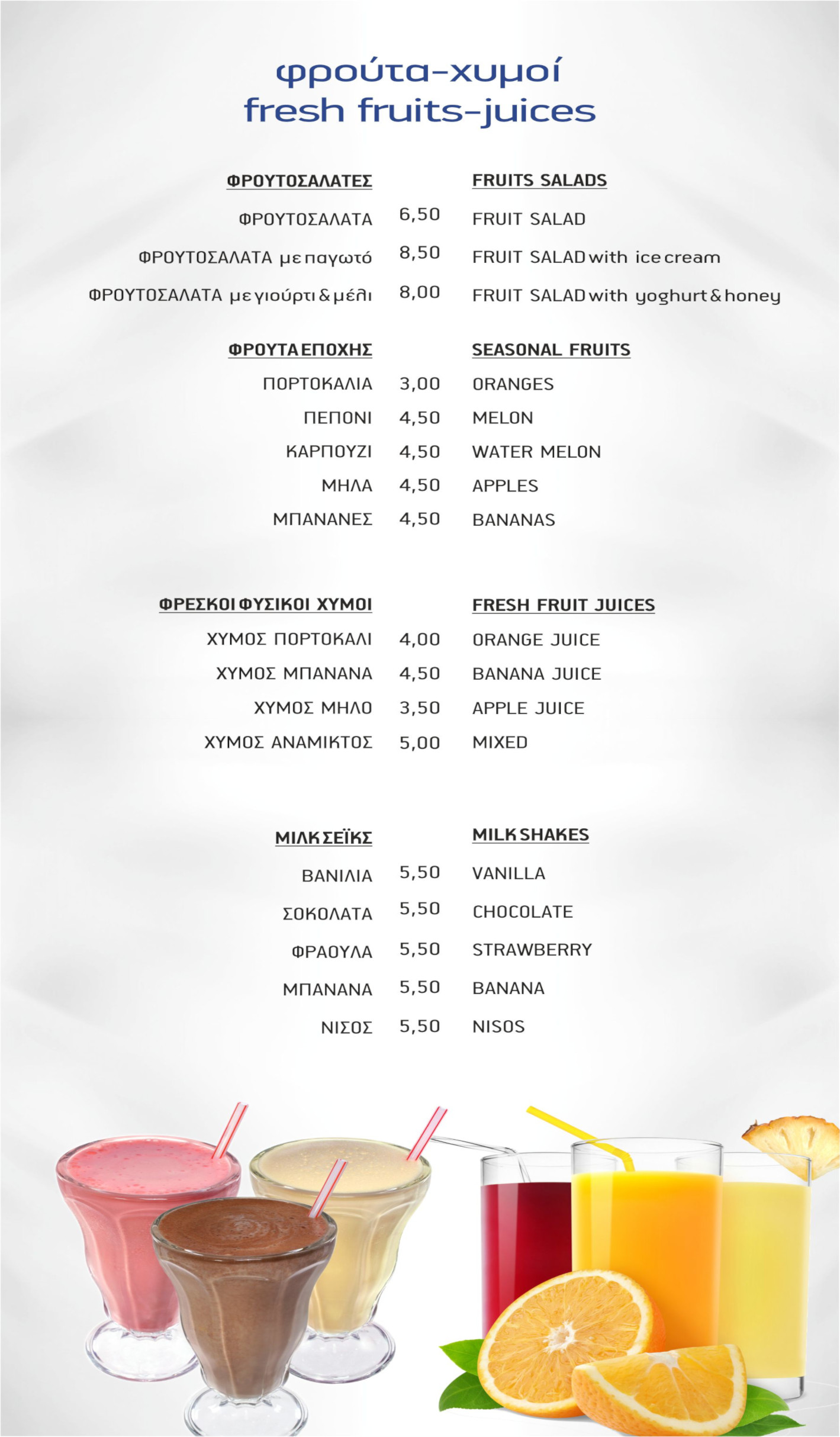 φρούτα-χυμοί
fresh fruits-juices

| ΦΡΟΥΤΟΣΑΛΑΤΕΣ | | FRUITS SALADS |
|---|---|---|
| ΦΡΟΥΤΟΣΑΛΑΤΑ | 6,50 | FRUIT SALAD |
| ΦΡΟΥΤΟΣΑΛΑΤΑ με παγωτό | 8,50 | FRUIT SALAD with ice cream |
| ΦΡΟΥΤΟΣΑΛΑΤΑ με γιούρτι & μέλι | 8,00 | FRUIT SALAD with yoghurt & honey |

| ΦΡΟΥΤΑ ΕΠΟΧΗΣ | | SEASONAL FRUITS |
|---|---|---|
| ΠΟΡΤΟΚΑΛΙΑ | 3,00 | ORANGES |
| ΠΕΠΟΝΙ | 4,50 | MELON |
| ΚΑΡΠΟΥΖΙ | 4,50 | WATER MELON |
| ΜΗΛΑ | 4,50 | APPLES |
| ΜΠΑΝΑΝΕΣ | 4,50 | BANANAS |

| ΦΡΕΣΚΟΙ ΦΥΣΙΚΟΙ ΧΥΜΟΙ | | FRESH FRUIT JUICES |
|---|---|---|
| ΧΥΜΟΣ ΠΟΡΤΟΚΑΛΙ | 4,00 | ORANGE JUICE |
| ΧΥΜΟΣ ΜΠΑΝΑΝΑ | 4,50 | BANANA JUICE |
| ΧΥΜΟΣ ΜΗΛΟ | 3,50 | APPLE JUICE |
| ΧΥΜΟΣ ΑΝΑΜΙΚΤΟΣ | 5,00 | MIXED |

| ΜΙΛΚ ΣΕΪΚΣ | | MILK SHAKES |
|---|---|---|
| ΒΑΝΙΛΙΑ | 5,50 | VANILLA |
| ΣΟΚΟΛΑΤΑ | 5,50 | CHOCOLATE |
| ΦΡΑΟΥΛΑ | 5,50 | STRAWBERRY |
| ΜΠΑΝΑΝΑ | 5,50 | BANANA |
| ΝΙΣΟΣ | 5,50 | NISOS |